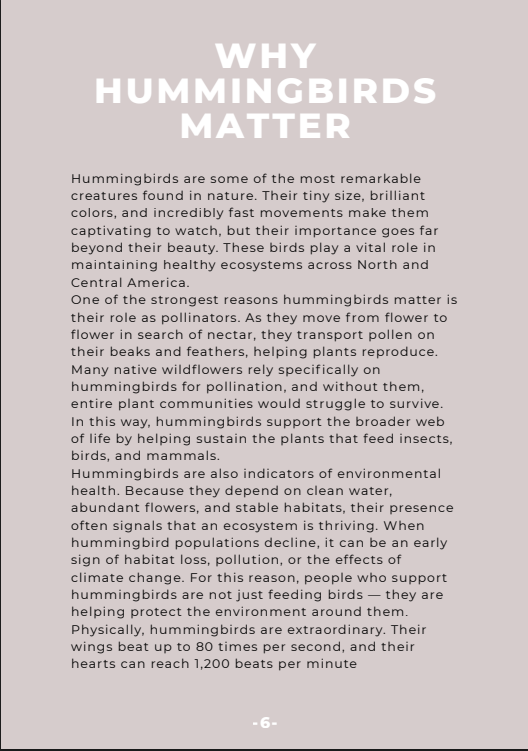 WHY HUMMINGBIRDS MATTER

Hummingbirds are some of the most remarkable creatures found in nature. Their tiny size, brilliant colors, and incredibly fast movements make them captivating to watch, but their importance goes far beyond their beauty. These birds play a vital role in maintaining healthy ecosystems across North and Central America.
One of the strongest reasons hummingbirds matter is their role as pollinators. As they move from flower to flower in search of nectar, they transport pollen on their beaks and feathers, helping plants reproduce. Many native wildflowers rely specifically on hummingbirds for pollination, and without them, entire plant communities would struggle to survive. In this way, hummingbirds support the broader web of life by helping sustain the plants that feed insects, birds, and mammals.
Hummingbirds are also indicators of environmental health. Because they depend on clean water, abundant flowers, and stable habitats, their presence often signals that an ecosystem is thriving. When hummingbird populations decline, it can be an early sign of habitat loss, pollution, or the effects of climate change. For this reason, people who support hummingbirds are not just feeding birds — they are helping protect the environment around them.
Physically, hummingbirds are extraordinary. Their wings beat up to 80 times per second, and their hearts can reach 1,200 beats per minute

-6-